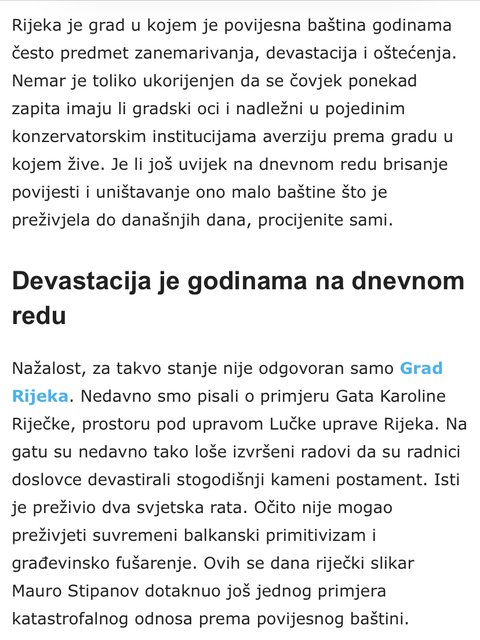 Rijeka je grad u kojem je povijesna baština godinama često predmet zanemarivanja, devastacija i oštećenja. Nemar je toliko ukorijenjen da se čovjek ponekad zapita imaju li gradski oci i nadležni u pojedinim konzervatorskim institucijama averziju prema gradu u kojem žive. Je li još uvijek na dnevnom redu brisanje povijesti i uništavanje ono malo baštine što je preživjela do današnjih dana, procijenite sami.

Devastacija je godinama na dnevnom redu

Nažalost, za takvo stanje nije odgovoran samo Grad Rijeka. Nedavno smo pisali o primjeru Gata Karoline Riječke, prostoru pod upravom Lučke uprave Rijeka. Na gatu su nedavno tako loše izvršeni radovi da su radnici doslovce devastirali stogodišnji kameni postament. Isti je preživio dva svjetska rata. Očito nije mogao preživjeti suvremeni balkanski primitivizam i građevinsko fušarenje. Ovih se dana riječki slikar Mauro Stipanov dotaknuo još jednog primjera katastrofalnog odnosa prema povijesnog baštini.